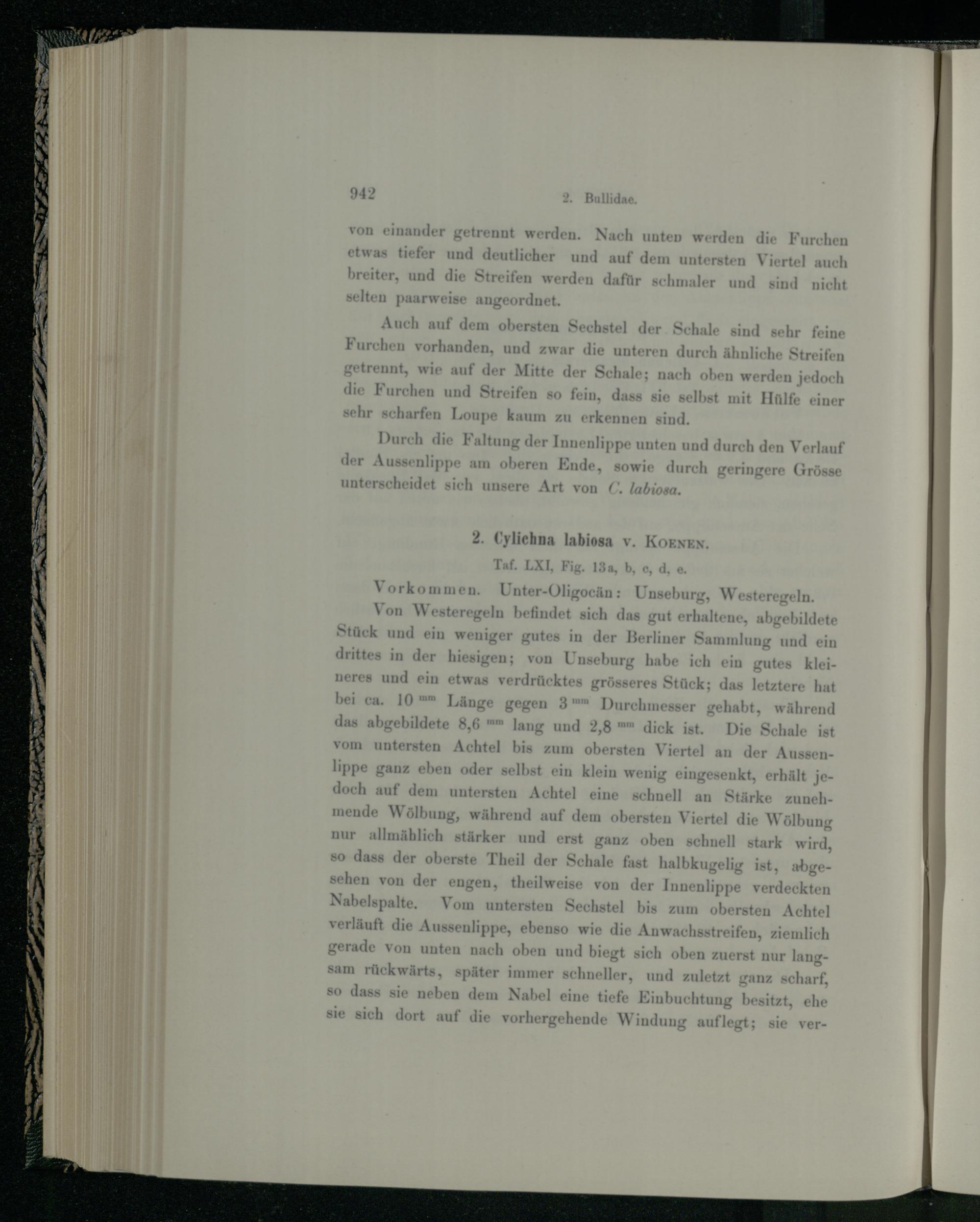 942 2. Bullidae.

von einander getrennt werden. Nach unten werden die Furchen etwas tiefer und deutlicher und auf dem untersten Viertel auch breiter, und die Streifen werden dafür schmaler und sind nicht selten paarweise angeordnet.

Auch auf dem obersten Sechstel der Schale sind sehr feine Furchen vorhanden, und zwar die unteren durch ähnliche Streifen getrennt, wie auf der Mitte der Schale; nach oben werden jedoch die Furchen und Streifen so fein, dass sie selbst mit Hülfe einer sehr scharfen Loupe kaum zu erkennen sind.

Durch die Faltung der Innenlippe unten und durch den Verlauf der Aussenlippe am oberen Ende, sowie durch geringere Grösse unterscheidet sich unsere Art von C. labiosa.

2. Cylichna labiosa v. Koenen.

Taf. LXI, Fig. 13a, b, c, d, e.

Vorkommen. Unter-Oligocän: Unseburg, Westeregeln.

Von Westeregeln befindet sich das gut erhaltene, abgebildete Stück und ein weniger gutes in der Berliner Sammlung und ein drittes in der hiesigen; von Unseburg habe ich ein gutes kleineres und ein etwas verdrücktes grösseres Stück; das letztere hat bei ca. 10 $^{mm}$ Länge gegen 3 $^{mm}$ Durchmesser gehabt, während das abgebildete 8,6 $^{mm}$ lang und 2,8 $^{mm}$ dick ist. Die Schale ist vom untersten Achtel bis zum obersten Viertel an der Aussenlippe ganz eben oder selbst ein klein wenig eingesenkt, erhält jedoch auf dem untersten Achtel eine schnell an Stärke zunehmende Wölbung, während auf dem obersten Viertel die Wölbung nur allmählich stärker und erst ganz oben schnell stark wird, so dass der oberste Theil der Schale fast halbkugelig ist, abgesehen von der engen, theilweise von der Innenlippe verdeckten Nabelspalte. Vom untersten Sechstel bis zum obersten Achtel verläuft die Aussenlippe, ebenso wie die Anwachsstreifen, ziemlich gerade von unten nach oben und biegt sich oben zuerst nur langsam rückwärts, später immer schneller, und zuletzt ganz scharf, so dass sie neben dem Nabel eine tiefe Einbuchtung besitzt, ehe sie sich dort auf die vorhergehende Windung auflegt; sie ver-